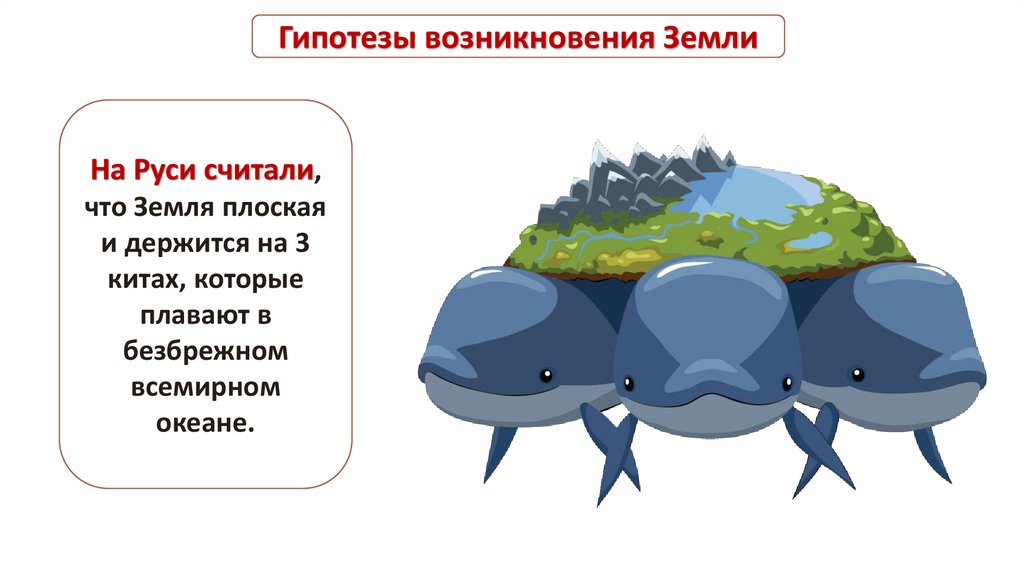 Гипотезы возникновения Земли

На Руси считали, что Земля плоская и держится на 3 китах, которые плавают в безбрежном всемирном океане.